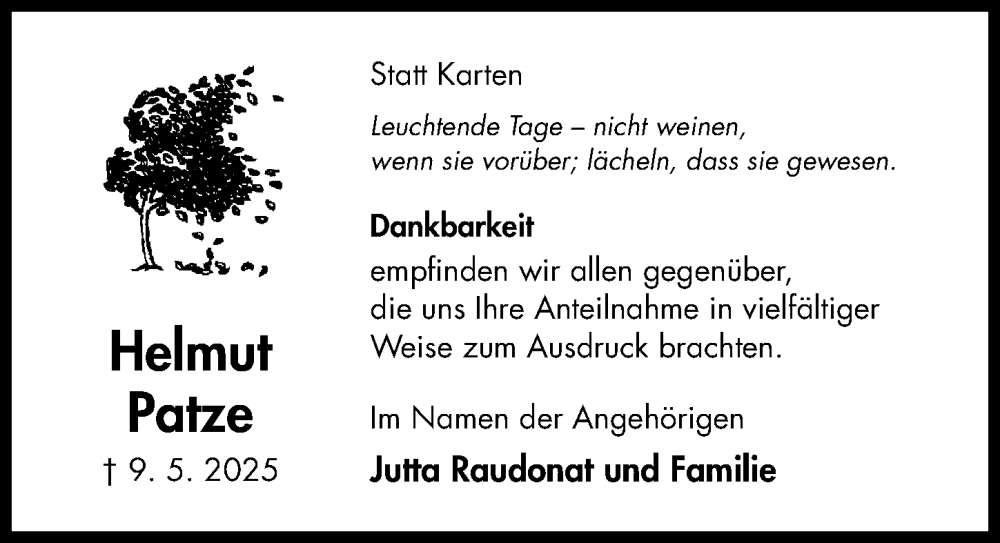 Helmut
Patze
† 9. 5. 2025

Statt Karten

Leuchtende Tage – nicht weinen,
wenn sie vorüber; lächeln, dass sie gewesen.

Dankbarkeit
empfinden wir allen gegenüber,
die uns Ihre Anteilnahme in vielfältiger
Weise zum Ausdruck brachten.

Im Namen der Angehörigen
Jutta Raudonat und Familie